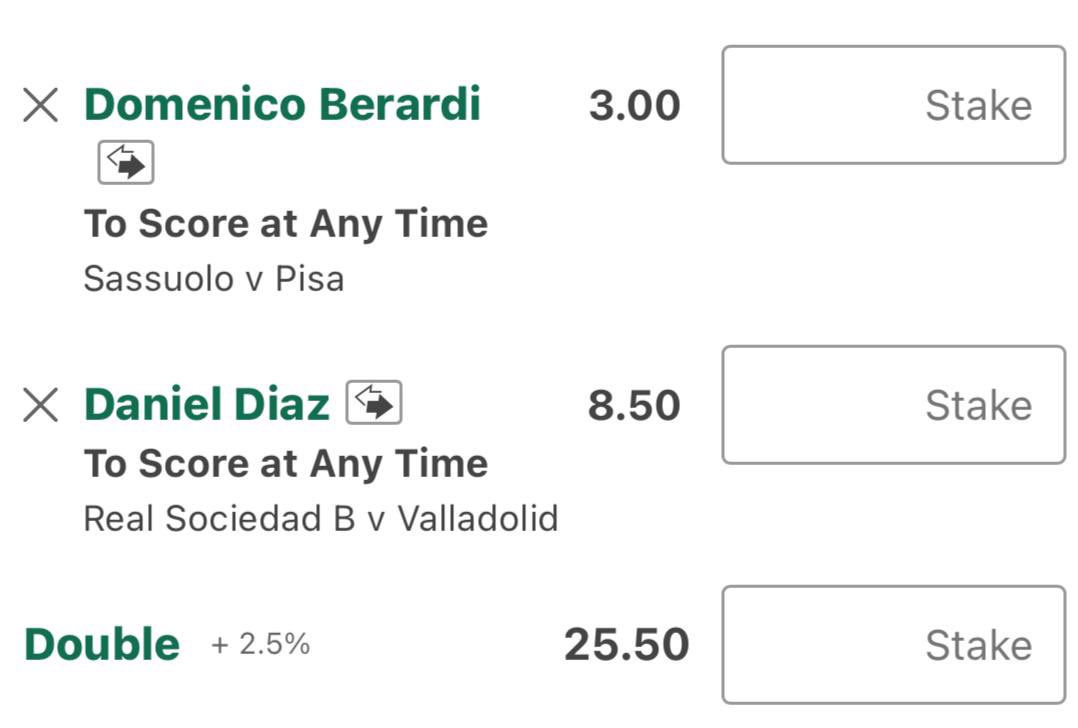 Domenico Berardi 3.00 Stake

To Score at Any Time
Sassuolo v Pisa

Daniel Diaz 8.50 Stake

To Score at Any Time
Real Sociedad B v Valladolid

Double + 2.5% 25.50 Stake